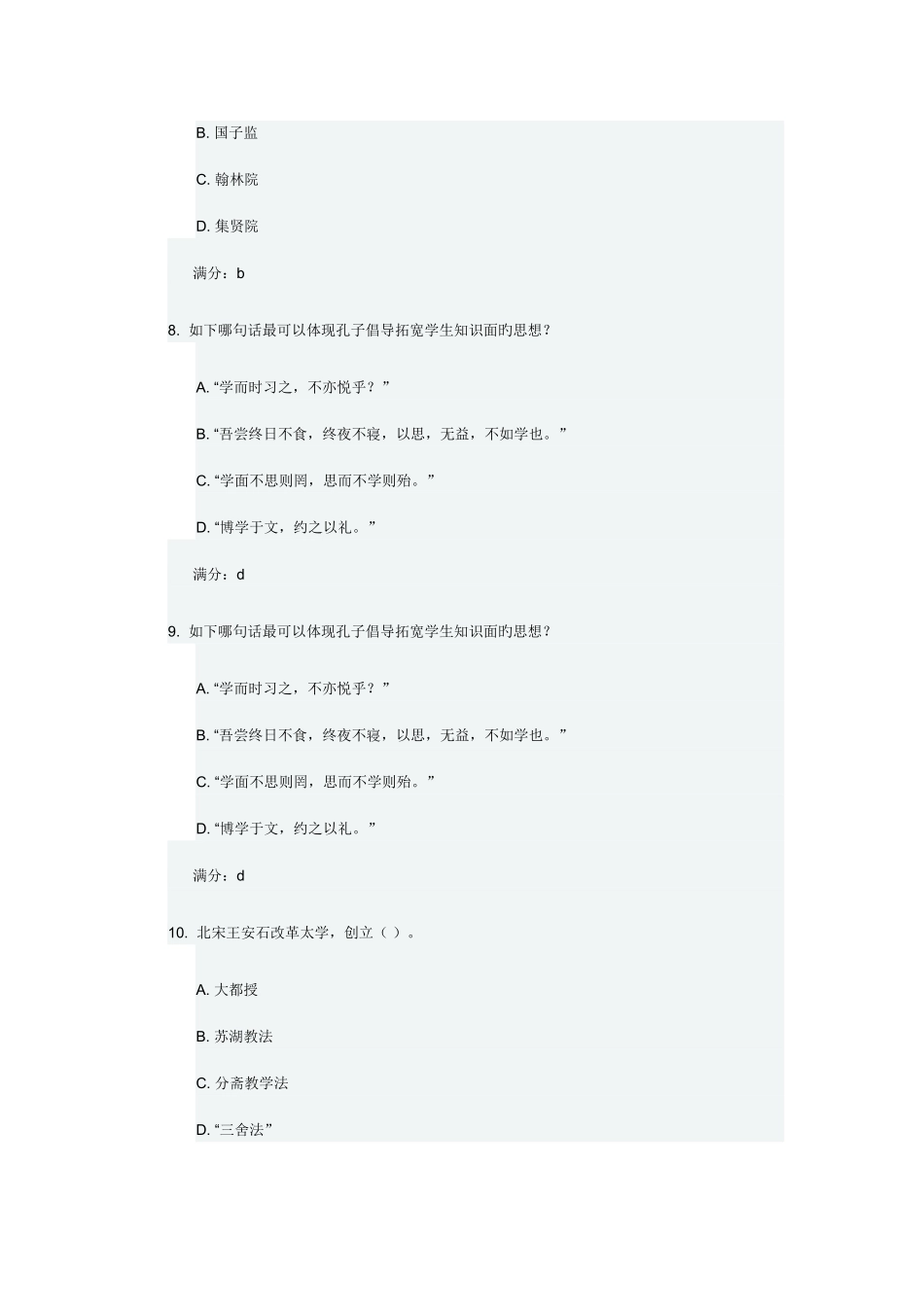 B. 国子监

C. 翰林院

D. 集贤院

满分：b

8. 如下哪句话最可以体现孔子倡导拓宽学生知识面旳思想？

A. “学而时习之，不亦悦乎？”

B. “吾尝终日不食，终夜不寝，以思，无益，不如学也。”

C. “学面不思则罔，思而不学则殆。”

D. “博学于文，约之以礼。”

满分：d

9. 如下哪句话最可以体现孔子倡导拓宽学生知识面旳思想？

A. “学而时习之，不亦悦乎？”

B. “吾尝终日不食，终夜不寝，以思，无益，不如学也。”

C. “学面不思则罔，思而不学则殆。”

D. “博学于文，约之以礼。”

满分：d

10. 北宋王安石改革太学，创立（ ）。

A. 大都授

B. 苏湖教法

C. 分斋教学法

D. “三舍法”